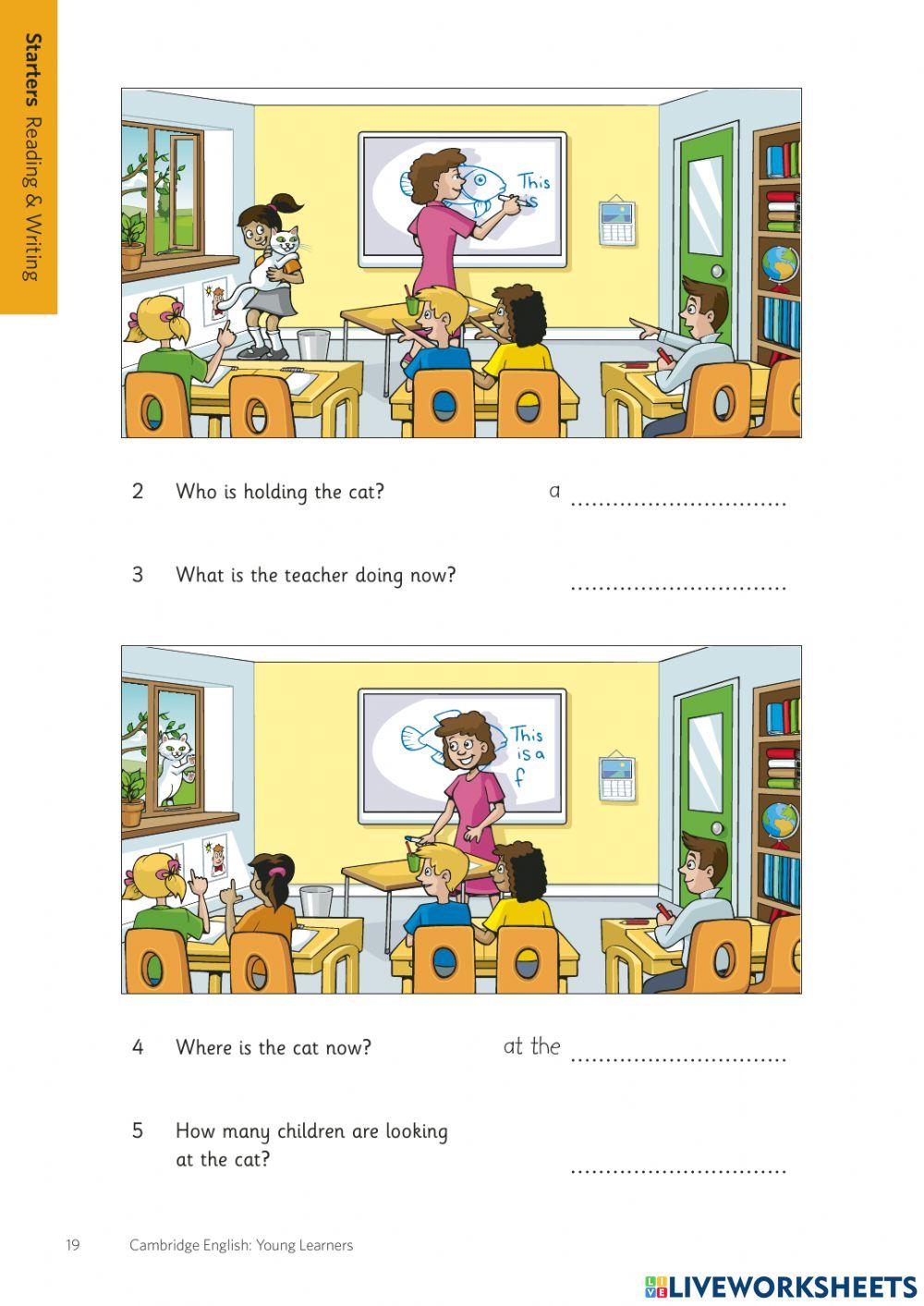 Starters Reading & Writing

This is

2 Who is holding the cat? a ____

3 What is the teacher doing now? ____

This is a f

4 Where is the cat now? at the ____

5 How many children are looking at the cat? ____

19 Cambridge English: Young Learners

LIVEWORKSHEETS